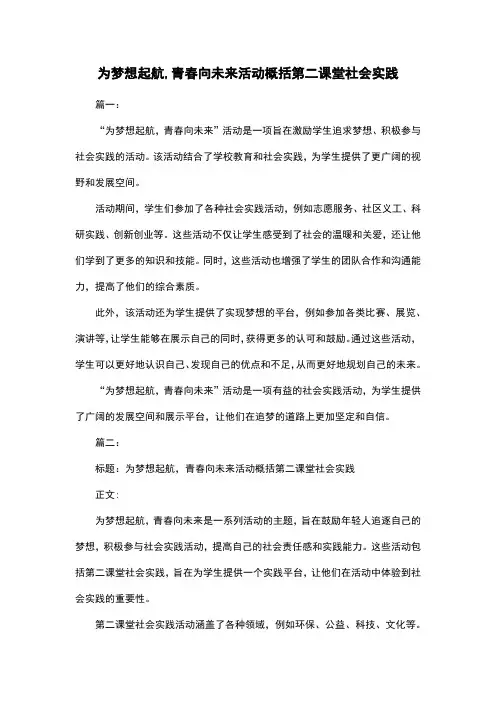 为梦想起航,青春向未来活动概括第二课堂社会实践

篇一:

“为梦想起航，青春向未来”活动是一项旨在激励学生追求梦想、积极参与社会实践的活动。该活动结合了学校教育和社会实践，为学生提供了更广阔的视野和发展空间。

活动期间，学生们参加了各种社会实践活动，例如志愿服务、社区义工、科研实践、创新创业等。这些活动不仅让学生感受到了社会的温暖和关爱，还让他们学到了更多的知识和技能。同时，这些活动也增强了学生的团队合作和沟通能力，提高了他们的综合素质。

此外，该活动还为学生提供了实现梦想的平台，例如参加各类比赛、展览、演讲等，让学生能够在展示自己的同时，获得更多的认可和鼓励。通过这些活动，学生可以更好地认识自己、发现自己的优点和不足，从而更好地规划自己的未来。

“为梦想起航，青春向未来”活动是一项有益的社会实践活动，为学生提供了广阔的发展空间和展示平台，让他们在追梦的道路上更加坚定和自信。

篇二:

标题：为梦想起航，青春向未来活动概括第二课堂社会实践

正文:

为梦想起航，青春向未来是一系列活动的主题，旨在鼓励年轻人追逐自己的梦想，积极参与社会实践活动，提高自己的社会责任感和实践能力。这些活动包括第二课堂社会实践，旨在为学生提供一个实践平台，让他们在活动中体验到社会实践的重要性。

第二课堂社会实践活动涵盖了各种领域，例如环保、公益、科技、文化等。